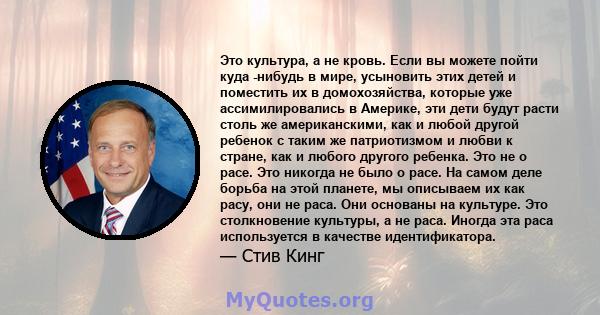 Это культура, а не кровь. Если вы можете пойти куда -нибудь в мире, усыновить этих детей и поместить их в домохозяйства, которые уже ассимилировались в Америке, эти дети будут расти столь же американскими, как и любой другой ребенок с таким же патриотизмом и любви к стране, как и любого другого ребенка. Это не о расе. Это никогда не было о расе. На самом деле борьба на этой планете, мы описываем их как расу, они не раса. Они основаны на культуре. Это столкновение культуры, а не раса. Иногда эта раса используется в качестве идентификатора.

— Стив Кинг

MyQuotes.org